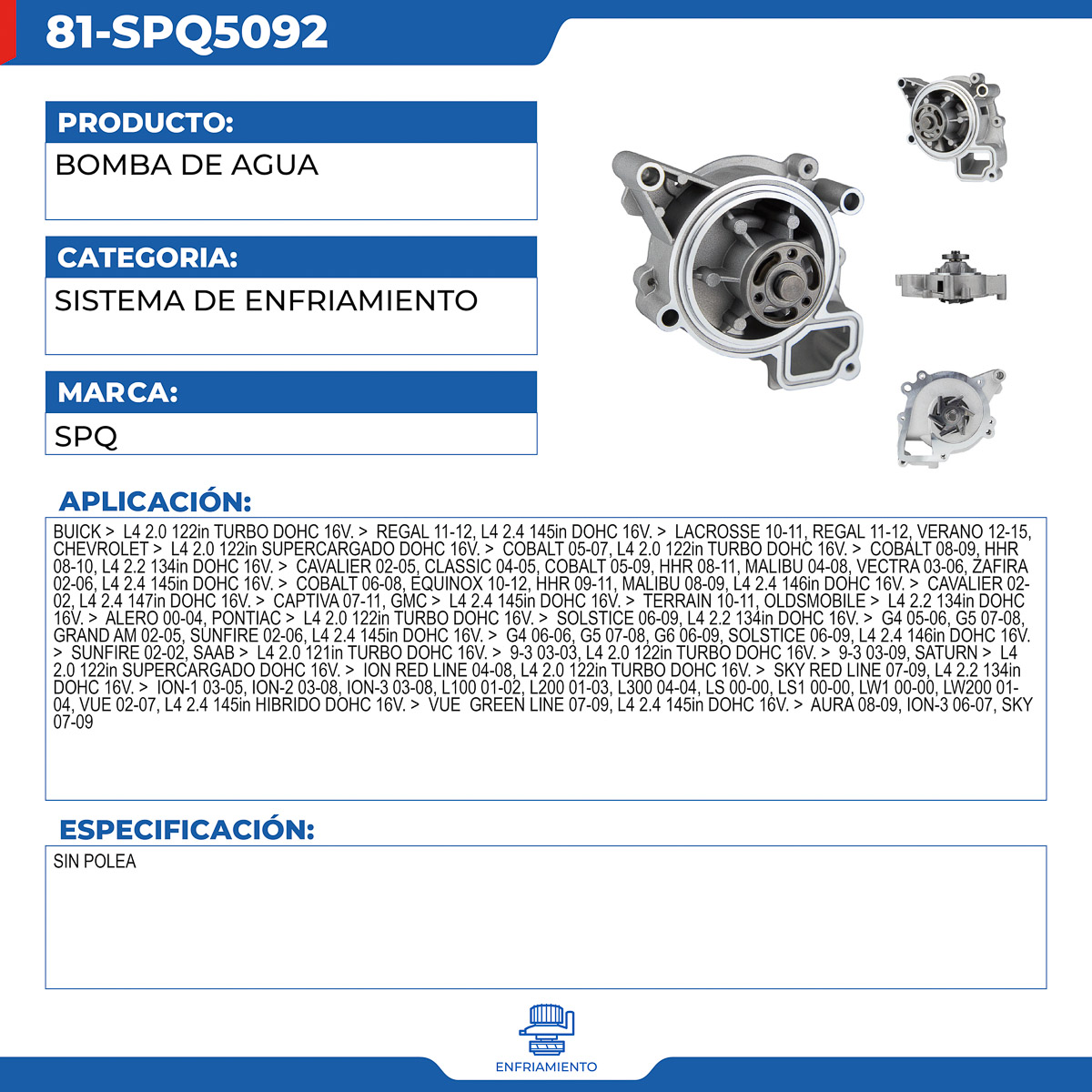 81-SPQ5092

PRODUCTO:

BOMBA DE AGUA

CATEGORIA:

SISTEMA DE ENFRIAMIENTO

MARCA:

SPQ

APLICACIÓN:

BUICK > L4 2.0 122in TURBO DOHC 16V. > REGAL 11-12, L4 2.4 145in DOHC 16V. > LACROSSE 10-11, REGAL 11-12, VERANO 12-15, CHEVROLET > L4 2.0 122in SUPERCARGADO DOHC 16V. > COBALT 05-07, L4 2.0 122in TURBO DOHC 16V. > COBALT 08-09, HHR 08-10, L4 2.2 134in DOHC 16V. > CAVALIER 02-05, CLASSIC 04-05, COBALT 05-09, HHR 08-11, MALIBU 04-08, VECTRA 03-06, ZAFIRA 02-06, L4 2.4 145in DOHC 16V. > COBALT 06-08, EQUINOX 10-12, HHR 09-11, MALIBU 08-09, L4 2.4 146in DOHC 16V. > CAVALIER 02-02, L4 2.4 147in DOHC 16V. > CAPTIVA 07-11, GMC > L4 2.4 145in DOHC 16V. > TERRAIN 10-11, OLDSMOBILE > L4 2.2 134in DOHC 16V. > ALERO 00-04, PONTIAC > L4 2.0 122in TURBO DOHC 16V. > SOLSTICE 06-09, L4 2.2 134in DOHC 16V. > G4 05-06, G5 07-08, GRAND AM 02-05, SUNFIRE 02-06, L4 2.4 145in DOHC 16V. > G4 06-06, G5 07-08, G6 06-09, SOLSTICE 06-09, L4 2.4 146in DOHC 16V. > SUNFIRE 02-02, SAAB > L4 2.0 121in TURBO DOHC 16V. > 9-3 03-03, L4 2.0 122in TURBO DOHC 16V. > 9-3 03-09, SATURN > L4 2.0 122in SUPERCARGADO DOHC 16V. > ION RED LINE 04-08, L4 2.0 122in TURBO DOHC 16V. > SKY RED LINE 07-09, L4 2.2 134in DOHC 16V. > ION-1 03-05, ION-2 03-08, ION-3 03-08, L100 01-02, L200 01-03, L300 04-04, LS 00-00, LS1 00-00, LW1 00-00, LW200 01-04, VUE 02-07, L4 2.4 145in HIBRIDO DOHC 16V. > VUE GREEN LINE 07-09, L4 2.4 145in DOHC 16V. > AURA 08-09, ION-3 06-07, SKY 07-09

ESPECIFICACIÓN:

SIN POLEA

ENFRIAMIENTO